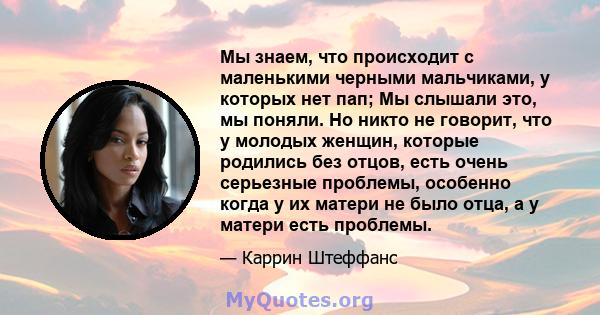 Мы знаем, что происходит с маленькими черными мальчиками, у которых нет пап; Мы слышали это, мы поняли. Но никто не говорит, что у молодых женщин, которые родились без отцов, есть очень серьезные проблемы, особенно когда у их матери не было отца, а у матери есть проблемы.

— Каррин Штеффанс

MyQuotes.org